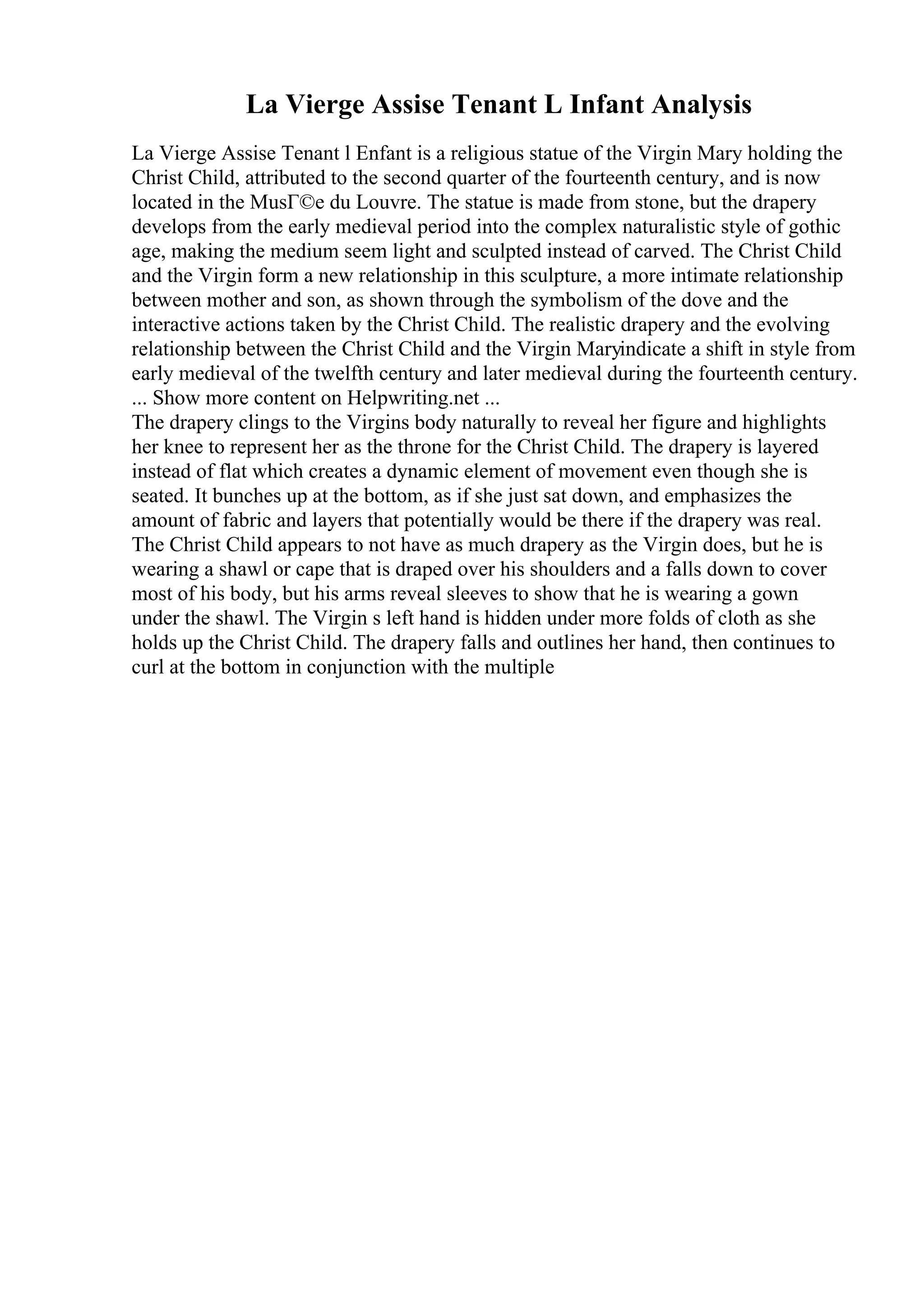 La Vierge Assise Tenant L Infant Analysis

La Vierge Assise Tenant l Enfant is a religious statue of the Virgin Mary holding the Christ Child, attributed to the second quarter of the fourteenth century, and is now located in the MusГ©e du Louvre. The statue is made from stone, but the drapery develops from the early medieval period into the complex naturalistic style of gothic age, making the medium seem light and sculpted instead of carved. The Christ Child and the Virgin form a new relationship in this sculpture, a more intimate relationship between mother and son, as shown through the symbolism of the dove and the interactive actions taken by the Christ Child. The realistic drapery and the evolving relationship between the Christ Child and the Virgin Maryindicate a shift in style from early medieval of the twelfth century and later medieval during the fourteenth century.
... Show more content on Helpwriting.net ...
The drapery clings to the Virgins body naturally to reveal her figure and highlights her knee to represent her as the throne for the Christ Child. The drapery is layered instead of flat which creates a dynamic element of movement even though she is seated. It bunches up at the bottom, as if she just sat down, and emphasizes the amount of fabric and layers that potentially would be there if the drapery was real. The Christ Child appears to not have as much drapery as the Virgin does, but he is wearing a shawl or cape that is draped over his shoulders and a falls down to cover most of his body, but his arms reveal sleeves to show that he is wearing a gown under the shawl. The Virgin s left hand is hidden under more folds of cloth as she holds up the Christ Child. The drapery falls and outlines her hand, then continues to curl at the bottom in conjunction with the multiple